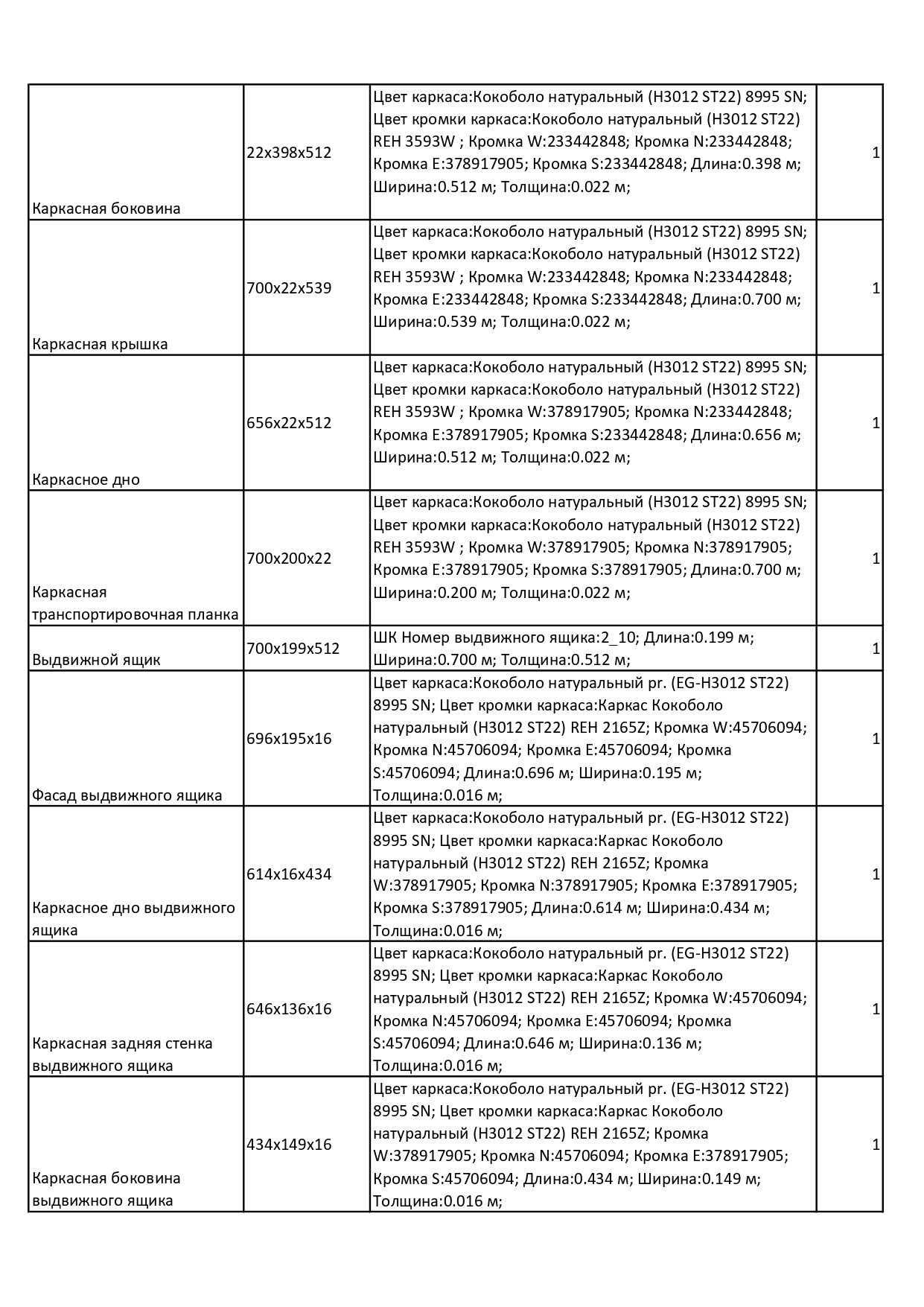 | | | | |
|---|---|---|---|
| Каркасная боковина | 22x398x512 | Цвет каркаса:Кокоболо натуральный (H3012 ST22) 8995 SN; Цвет кромки каркаса:Кокоболо натуральный (H3012 ST22) REH 3593W ; Кромка W:233442848; Кромка N:233442848; Кромка E:378917905; Кромка S:233442848; Длина:0.398 м; Ширина:0.512 м; Толщина:0.022 м; | 1 |
| Каркасная крышка | 700x22x539 | Цвет каркаса:Кокоболо натуральный (H3012 ST22) 8995 SN; Цвет кромки каркаса:Кокоболо натуральный (H3012 ST22) REH 3593W ; Кромка W:233442848; Кромка N:233442848; Кромка E:233442848; Кромка S:233442848; Длина:0.700 м; Ширина:0.539 м; Толщина:0.022 м; | 1 |
| Каркасное дно | 656x22x512 | Цвет каркаса:Кокоболо натуральный (H3012 ST22) 8995 SN; Цвет кромки каркаса:Кокоболо натуральный (H3012 ST22) REH 3593W ; Кромка W:378917905; Кромка N:233442848; Кромка E:378917905; Кромка S:233442848; Длина:0.656 м; Ширина:0.512 м; Толщина:0.022 м; | 1 |
| Каркасная транспортировочная планка | 700x200x22 | Цвет каркаса:Кокоболо натуральный (H3012 ST22) 8995 SN; Цвет кромки каркаса:Кокоболо натуральный (H3012 ST22) REH 3593W ; Кромка W:378917905; Кромка N:378917905; Кромка E:378917905; Кромка S:378917905; Длина:0.700 м; Ширина:0.200 м; Толщина:0.022 м; | 1 |
| Выдвижной ящик | 700x199x512 | ШК Номер выдвижного ящика:2_10; Длина:0.199 м; Ширина:0.700 м; Толщина:0.512 м; | 1 |
| Фасад выдвижного ящика | 696x195x16 | Цвет каркаса:Кокоболо натуральный pr. (EG-H3012 ST22) 8995 SN; Цвет кромки каркаса:Каркас Кокоболо натуральный (H3012 ST22) REH 2165Z; Кромка W:45706094; Кромка N:45706094; Кромка E:45706094; Кромка S:45706094; Длина:0.696 м; Ширина:0.195 м; Толщина:0.016 м; | 1 |
| Каркасное дно выдвижного ящика | 614x16x434 | Цвет каркаса:Кокоболо натуральный pr. (EG-H3012 ST22) 8995 SN; Цвет кромки каркаса:Каркас Кокоболо натуральный (H3012 ST22) REH 2165Z; Кромка W:378917905; Кромка N:378917905; Кромка E:378917905; Кромка S:378917905; Длина:0.614 м; Ширина:0.434 м; Толщина:0.016 м; | 1 |
| Каркасная задняя стенка выдвижного ящика | 646x136x16 | Цвет каркаса:Кокоболо натуральный pr. (EG-H3012 ST22) 8995 SN; Цвет кромки каркаса:Каркас Кокоболо натуральный (H3012 ST22) REH 2165Z; Кромка W:45706094; Кромка N:45706094; Кромка E:45706094; Кромка S:45706094; Длина:0.646 м; Ширина:0.136 м; Толщина:0.016 м; | 1 |
| Каркасная боковина выдвижного ящика | 434x149x16 | Цвет каркаса:Кокоболо натуральный pr. (EG-H3012 ST22) 8995 SN; Цвет кромки каркаса:Каркас Кокоболо натуральный (H3012 ST22) REH 2165Z; Кромка W:378917905; Кромка N:45706094; Кромка E:378917905; Кромка S:45706094; Длина:0.434 м; Ширина:0.149 м; Толщина:0.016 м; | 1 |